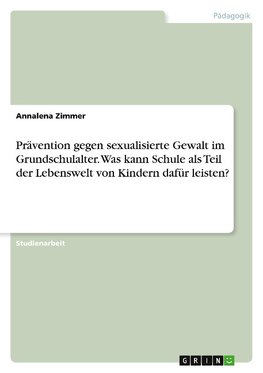 Pädagogik

Annalena Zimmer

Prävention gegen sexualisierte Gewalt im Grundschulalter. Was kann Schule als Teil der Lebenswelt von Kindern dafür leisten?

Studienarbeit

GRIN